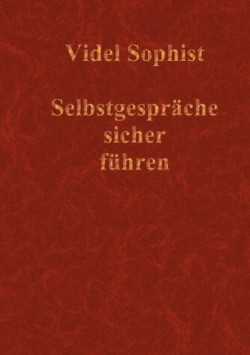 Videl Sophist

Selbstgespräche sicher führen